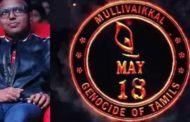 MULLIVAIKKAL

MAY
18

GENOCIDE OF TAMILS